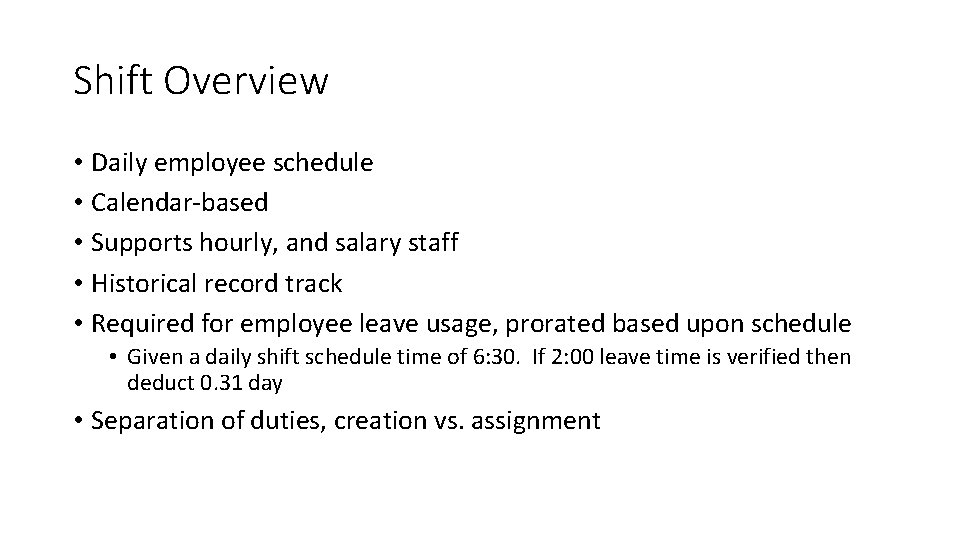 Shift Overview

• Daily employee schedule
• Calendar-based
• Supports hourly, and salary staff
• Historical record track
• Required for employee leave usage, prorated based upon schedule
  • Given a daily shift schedule time of 6:30. If 2:00 leave time is verified then deduct 0.31 day
• Separation of duties, creation vs. assignment